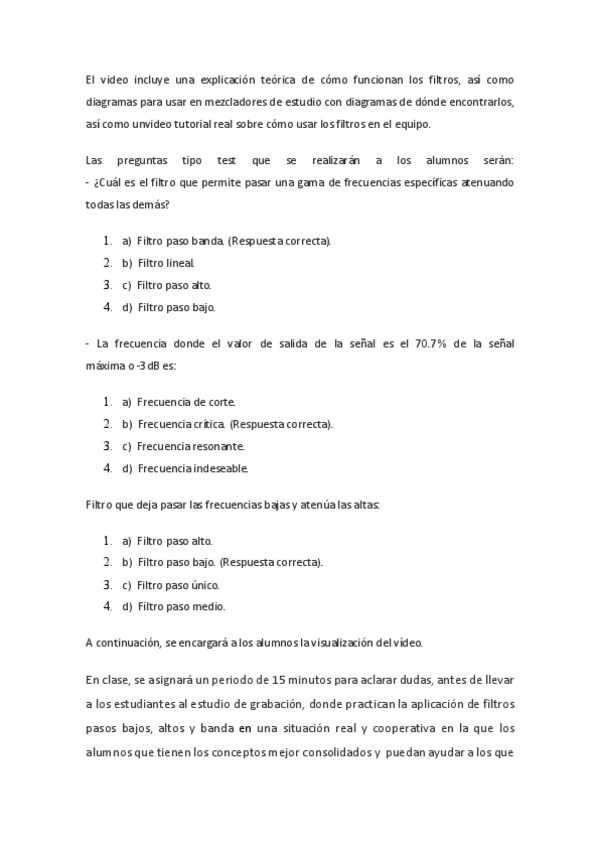 El video incluye una explicación teórica de cómo funcionan los filtros, así como diagramas para usar en mezcladores de estudio con diagramas de dónde encontrarlos, así como unvideo tutorial real sobre cómo usar los filtros en el equipo.

Las preguntas tipo test que se realizarán a los alumnos serán:
- ¿Cuál es el filtro que permite pasar una gama de frecuencias específicas atenuando todas las demás?

1. a) Filtro paso banda. (Respuesta correcta).
2. b) Filtro lineal.
3. c) Filtro paso alto.
4. d) Filtro paso bajo.

- La frecuencia donde el valor de salida de la señal es el 70.7% de la señal máxima o -3 dB es:

1. a) Frecuencia de corte.
2. b) Frecuencia crítica. (Respuesta correcta).
3. c) Frecuencia resonante.
4. d) Frecuencia indeseable.

Filtro que deja pasar las frecuencias bajas y atenúa las altas:

1. a) Filtro paso alto.
2. b) Filtro paso bajo. (Respuesta correcta).
3. c) Filtro paso único.
4. d) Filtro paso medio.

A continuación, se encargará a los alumnos la visualización del vídeo.

En clase, se asignará un periodo de 15 minutos para aclarar dudas, antes de llevar a los estudiantes al estudio de grabación, donde practican la aplicación de filtros pasos bajos, altos y banda en una situación real y cooperativa en la que los alumnos que tienen los conceptos mejor consolidados y puedan ayudar a los que